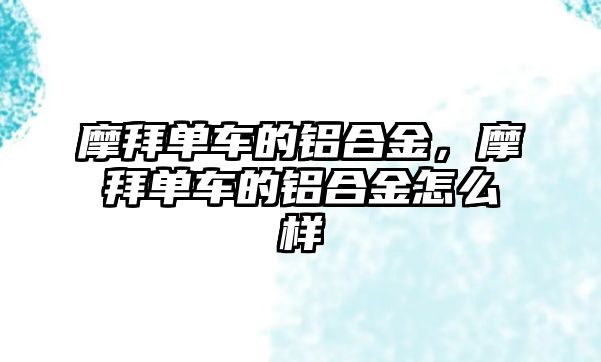 摩拜单车的铝合金，摩拜单车的铝合金怎么样